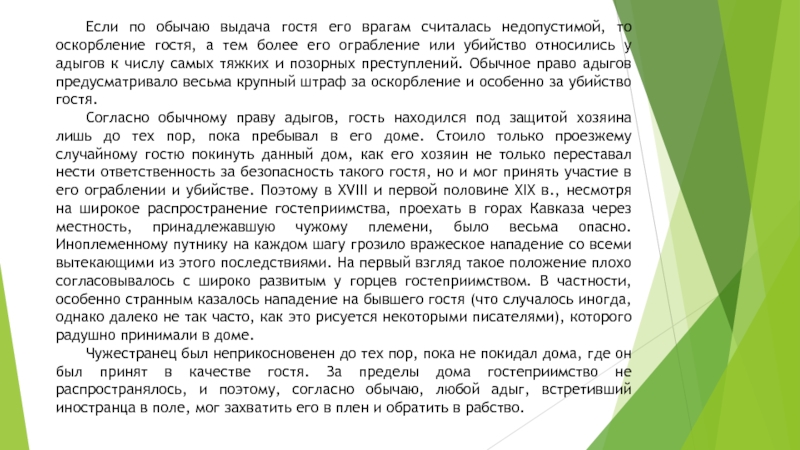 Если по обычаю выдача гостя его врагам считалась недопустимой, то оскорбление гостя, а тем более его ограбление или убийство относились у адыгов к числу самых тяжких и позорных преступлений. Обычное право адыгов предусматривало весьма крупный штраф за оскорбление и особенно за убийство гостя.

Согласно обычному праву адыгов, гость находился под защитой хозяина лишь до тех пор, пока пребывал в его доме. Стоило только проезжему случайному гостю покинуть данный дом, как его хозяин не только переставал нести ответственность за безопасность такого гостя, но и мог принять участие в его ограблении и убийстве. Поэтому в XVIII и первой половине XIX в., несмотря на широкое распространение гостеприимства, проехать в горах Кавказа через местность, принадлежавшую чужому племени, было весьма опасно. Иноплеменному путнику на каждом шагу грозило вражеское нападение со всеми вытекающими из этого последствиями. На первый взгляд такое положение плохо согласовывалось с широко развитым у горцев гостеприимством. В частности, особенно странным казалось нападение на бывшего гостя (что случалось иногда, однако далеко не так часто, как это рисуется некоторыми писателями), которого радушно принимали в доме.

Чужестранец был неприкосновенен до тех пор, пока не покидал дома, где он был принят в качестве гостя. За пределы дома гостеприимство не распространялось, и поэтому, согласно обычаю, любой адыг, встретивший иностранца в поле, мог захватить его в плен и обратить в рабство.